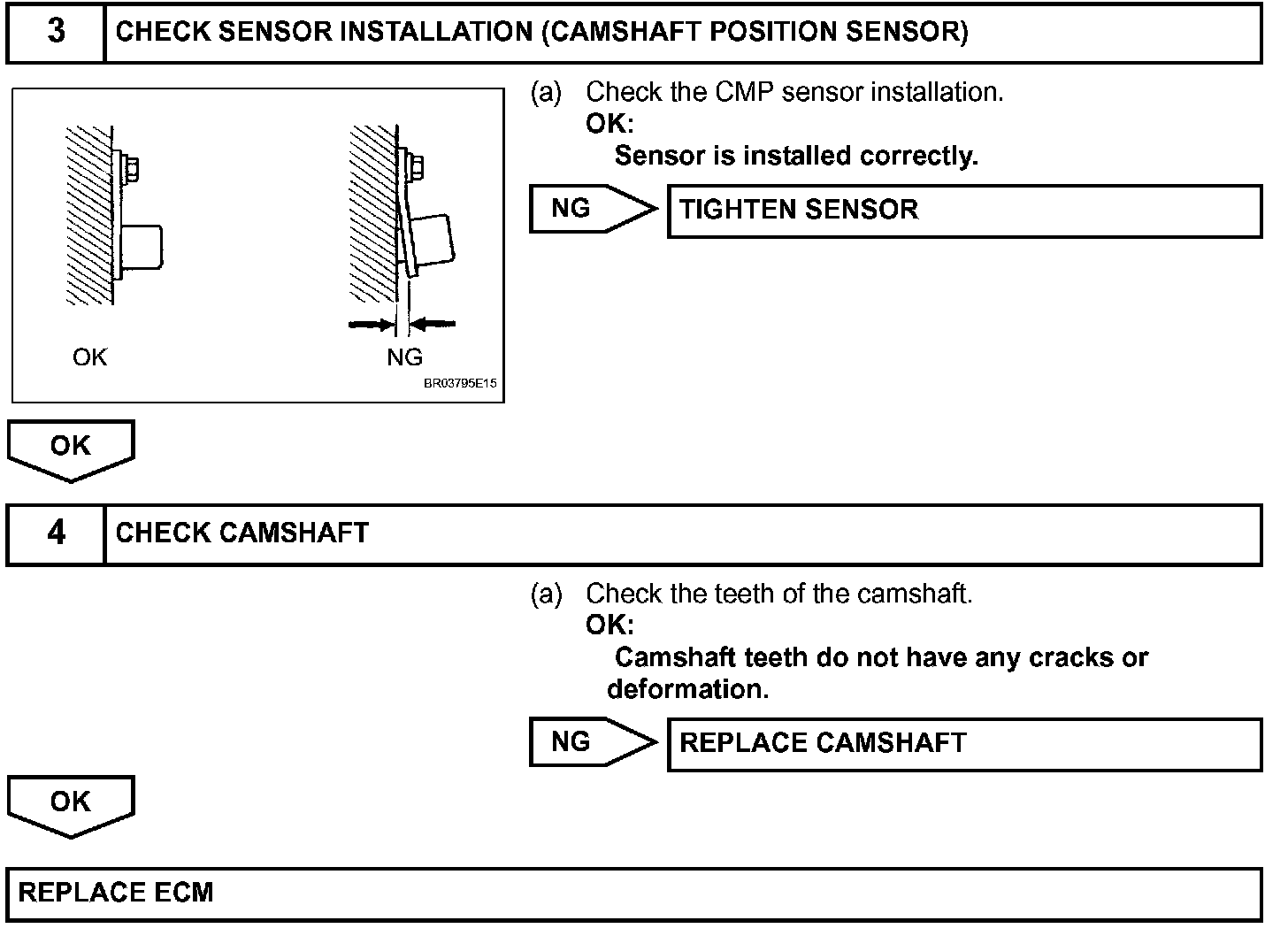 3 CHECK SENSOR INSTALLATION (CAMSHAFT POSITION SENSOR)

OK

NG

BR03795E15

(a) Check the CMP sensor installation.
OK:
Sensor is installed correctly.

NG

TIGHTEN SENSOR

OK

4 CHECK CAMSHAFT

(a) Check the teeth of the camshaft.
OK:
Camshaft teeth do not have any cracks or deformation.

NG

REPLACE CAMSHAFT

OK

REPLACE ECM